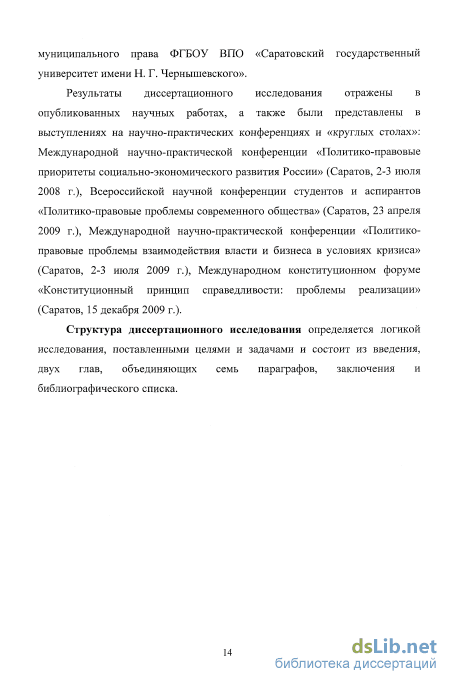 муниципального права ФГБОУ ВПО «Саратовский государственный университет имени Н. Г. Чернышевского».

Результаты диссертационного исследования отражены в опубликованных научных работах, а также были представлены в выступлениях на научно-практических конференциях и «круглых столах»: Международной научно-практической конференции «Политико-правовые приоритеты социально-экономического развития России» (Саратов, 2-3 июля 2008 г.), Всероссийской научной конференции студентов и аспирантов «Политико-правовые проблемы современного общества» (Саратов, 23 апреля 2009 г.), Международной научно-практической конференции «Политико-правовые проблемы взаимодействия власти и бизнеса в условиях кризиса» (Саратов, 2-3 июля 2009 г.), Международном конституционном форуме «Конституционный принцип справедливости: проблемы реализации» (Саратов, 15 декабря 2009 г.).

Структура диссертационного исследования определяется логикой исследования, поставленными целями и задачами и состоит из введения, двух глав, объединяющих семь параграфов, заключения и библиографического списка.

14

dsLib.net
библиотека диссертаций